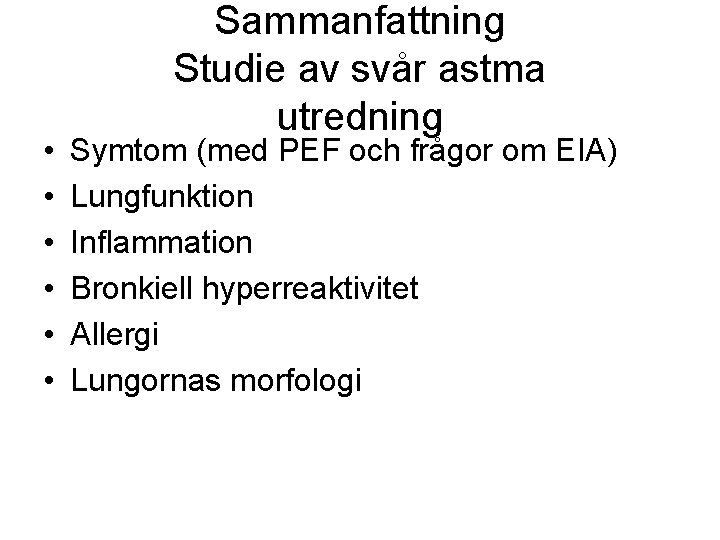 Sammanfattning
Studie av svår astma
utredning

• Symtom (med PEF och frågor om EIA)
• Lungfunktion
• Inflammation
• Bronkiell hyperreaktivitet
• Allergi
• Lungornas morfologi